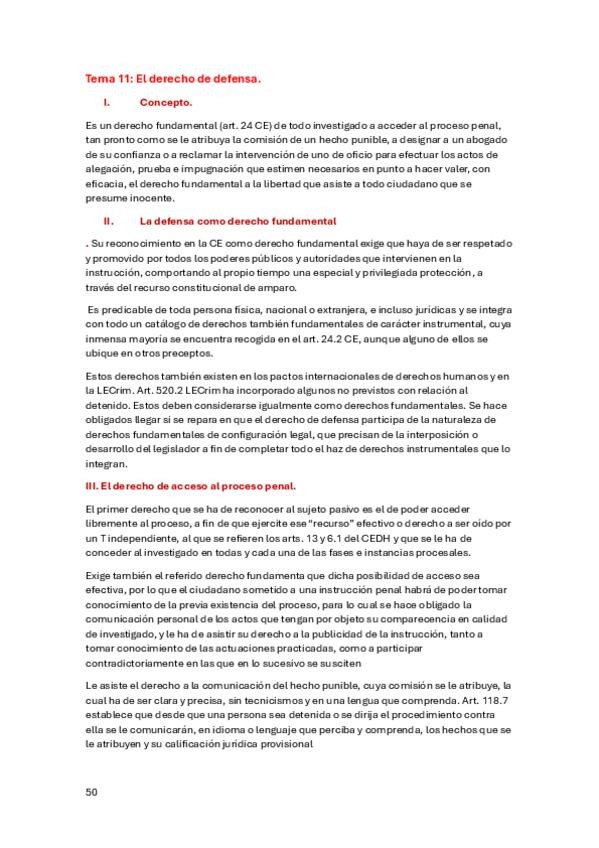 Tema 11: El derecho de defensa.

I. Concepto.

Es un derecho fundamental (art. 24 CE) de todo investigado a acceder al proceso penal, tan pronto como se le atribuya la comisión de un hecho punible, a designar a un abogado de su confianza o a reclamar la intervención de uno de oficio para efectuar los actos de alegación, prueba e impugnación que estimen necesarios en punto a hacer valer, con eficacia, el derecho fundamental a la libertad que asiste a todo ciudadano que se presume inocente.

II. La defensa como derecho fundamental

. Su reconocimiento en la CE como derecho fundamental exige que haya de ser respetado y promovido por todos los poderes públicos y autoridades que intervienen en la instrucción, comportando al propio tiempo una especial y privilegiada protección, a través del recurso constitucional de amparo.

Es predicable de toda persona física, nacional o extranjera, e incluso jurídicas y se integra con todo un catálogo de derechos también fundamentales de carácter instrumental, cuya inmensa mayoría se encuentra recogida en el art. 24.2 CE, aunque alguno de ellos se ubique en otros preceptos.

Estos derechos también existen en los pactos internacionales de derechos humanos y en la LECrim. Art. 520.2 LECrim ha incorporado algunos no previstos con relación al detenido. Estos deben considerarse igualmente como derechos fundamentales. Se hace obligados llegar si se repara en que el derecho de defensa participa de la naturaleza de derechos fundamentales de configuración legal, que precisan de la interposición o desarrollo del legislador a fin de completar todo el haz de derechos instrumentales que lo integran.

III. El derecho de acceso al proceso penal.

El primer derecho que se ha de reconocer al sujeto pasivo es el de poder acceder libremente al proceso, a fin de que ejercite ese "recurso" efectivo o derecho a ser oído por un T independiente, al que se refieren los arts. 13 y 6.1 del CEDH y que se le ha de conceder al investigado en todas y cada una de las fases e instancias procesales.

Exige también el referido derecho fundamenta que dicha posibilidad de acceso sea efectiva, por lo que el ciudadano sometido a una instrucción penal habrá de poder tomar conocimiento de la previa existencia del proceso, para lo cual se hace obligado la comunicación personal de los actos que tengan por objeto su comparecencia en calidad de investigado, y le ha de asistir su derecho a la publicidad de la instrucción, tanto a tomar conocimiento de las actuaciones practicadas, como a participar contradictoriamente en las que en lo sucesivo se susciten

Le asiste el derecho a la comunicación del hecho punible, cuya comisión se le atribuye, la cual ha de ser clara y precisa, sin tecnicismos y en una lengua que comprenda. Art. 118.7 establece que desde que una persona sea detenida o se dirija el procedimiento contra ella se le comunicarán, en idioma o lenguaje que perciba y comprenda, los hechos que se le atribuyen y su calificación jurídica provisional

50